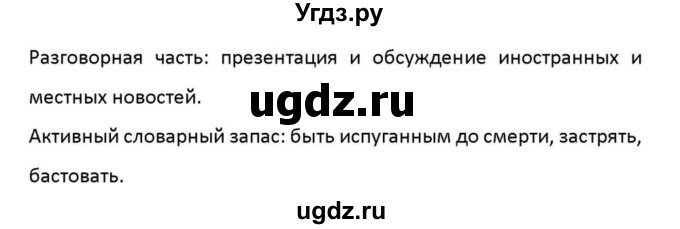 Угдз.ру

Разговорная часть: презентация и обсуждение иностранных и местных новостей.

ugdz.ru

Активный словарный запас: быть испуганным до смерти, застрять, бастовать.

ugdz.ru